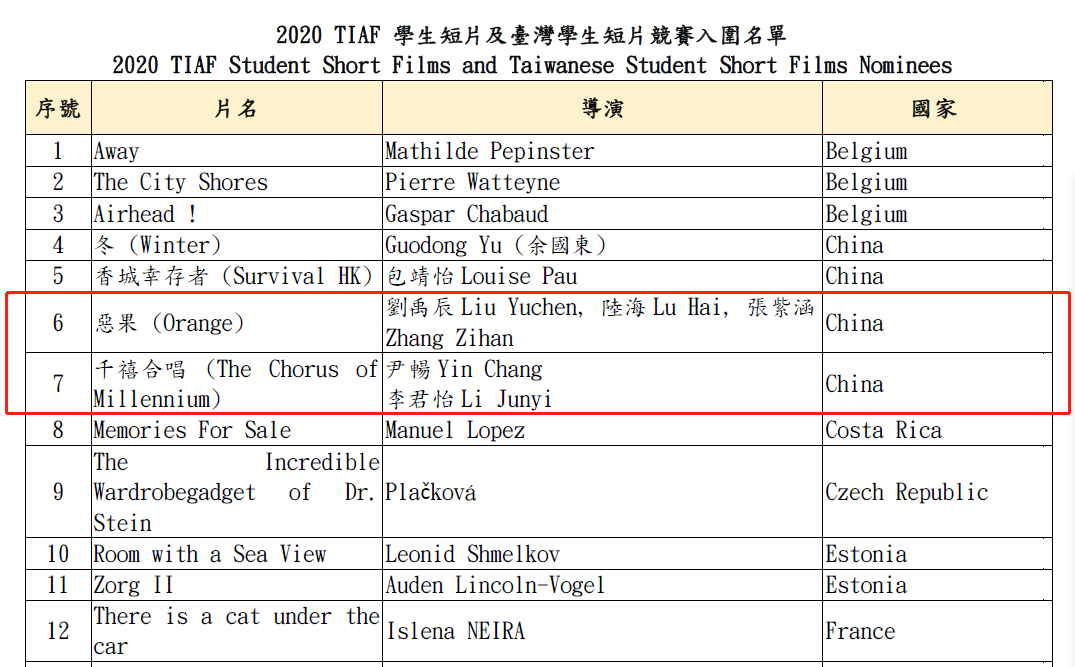 2020 TIAF 學生短片及臺灣學生短片競賽入圍名單
2020 TIAF Student Short Films and Taiwanese Student Short Films Nominees

| 序號 | 片名 | 導演 | 國家 |
|---|---|---|---|
| 1 | Away | Mathilde Pepinster | Belgium |
| 2 | The City Shores | Pierre Watteyne | Belgium |
| 3 | Airhead ! | Gaspar Chabaud | Belgium |
| 4 | 冬 (Winter) | Guodong Yu (余國東) | China |
| 5 | 香城幸存者 (Survival HK) | 包靖怡 Louise Pau | China |
| 6 | 惡果 (Orange) | 劉禹辰 Liu Yuchen, 陸海 Lu Hai, 張紫涵 Zhang Zihan | China |
| 7 | 千禧合唱 (The Chorus of Millennium) | 尹暢 Yin Chang 李君怡 Li Junyi | China |
| 8 | Memories For Sale | Manuel Lopez | Costa Rica |
| 9 | The Incredible Wardrobegadget of Dr. Stein | Plačková | Czech Republic |
| 10 | Room with a Sea View | Leonid Shmelkov | Estonia |
| 11 | Zorg II | Auden Lincoln-Vogel | Estonia |
| 12 | There is a cat under the car | Islena NEIRA | France |